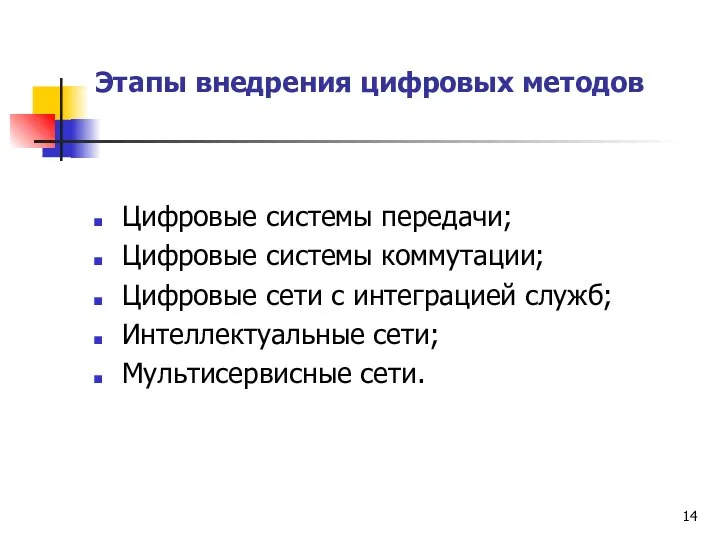 Этапы внедрения цифровых методов

- Цифровые системы передачи;
- Цифровые системы коммутации;
- Цифровые сети с интеграцией служб;
- Интеллектуальные сети;
- Мультисервисные сети.

14